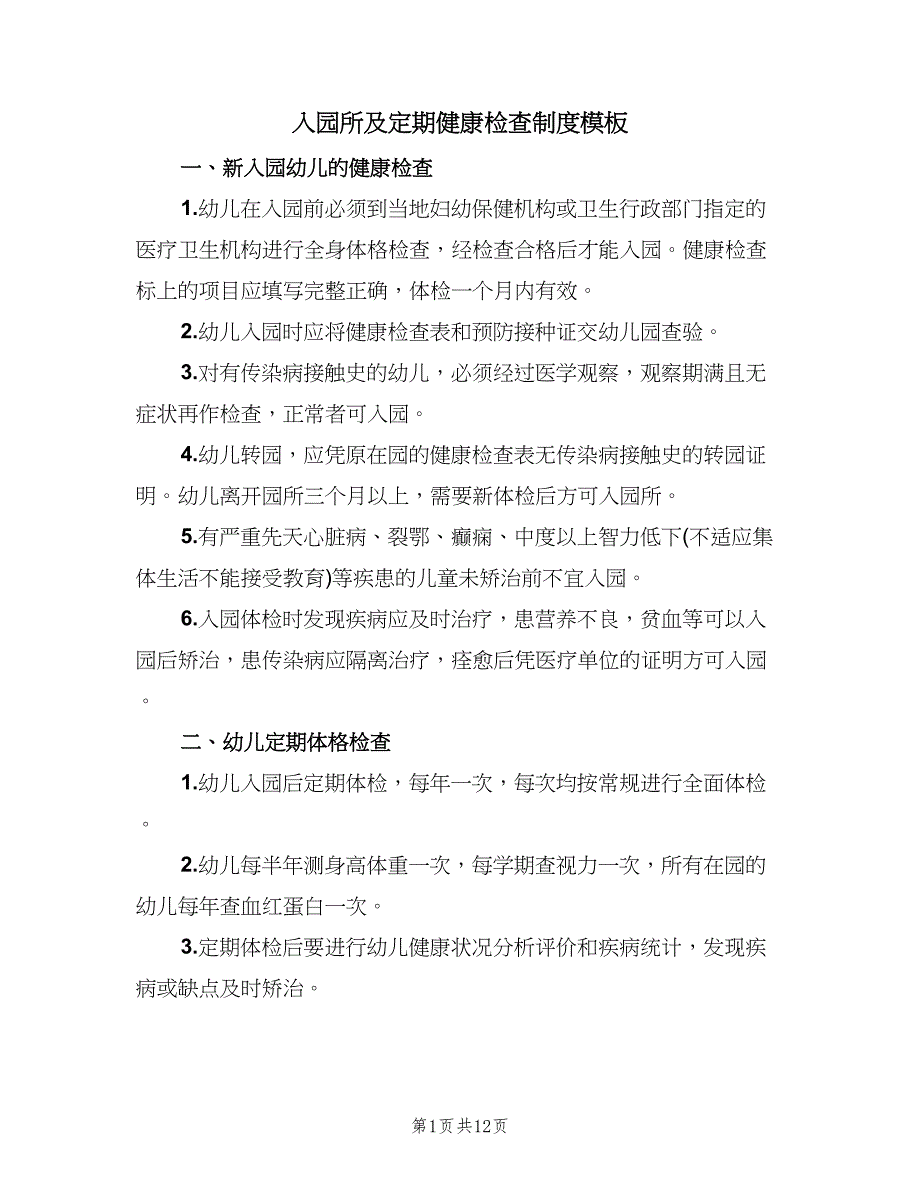 入园所及定期健康检查制度模板

一、新入园幼儿的健康检查

1.幼儿在入园前必须到当地妇幼保健机构或卫生行政部门指定的医疗卫生机构进行全身体格检查，经检查合格后才能入园。健康检查标上的项目应填写完整正确，体检一个月内有效。

2.幼儿入园时应将健康检查表和预防接种证交幼儿园查验。

3.对有传染病接触史的幼儿，必须经过医学观察，观察期满且无症状再作检查，正常者可入园。

4.幼儿转园，应凭原在园的健康检查表无传染病接触史的转园证明。幼儿离开园所三个月以上，需要新体检后方可入园所。

5.有严重先天心脏病、裂鄂、癫痫、中度以上智力低下(不适应集体生活不能接受教育)等疾患的儿童未矫治前不宜入园。

6.入园体检时发现疾病应及时治疗，患营养不良，贫血等可以入园后矫治，患传染病应隔离治疗，痊愈后凭医疗单位的证明方可入园。

二、幼儿定期体格检查

1.幼儿入园后定期体检，每年一次，每次均按常规进行全面体检。

2.幼儿每半年测身高体重一次，每学期查视力一次，所有在园的幼儿每年查血红蛋白一次。

3.定期体检后要进行幼儿健康状况分析评价和疾病统计，发现疾病或缺点及时矫治。

第1页 共12页